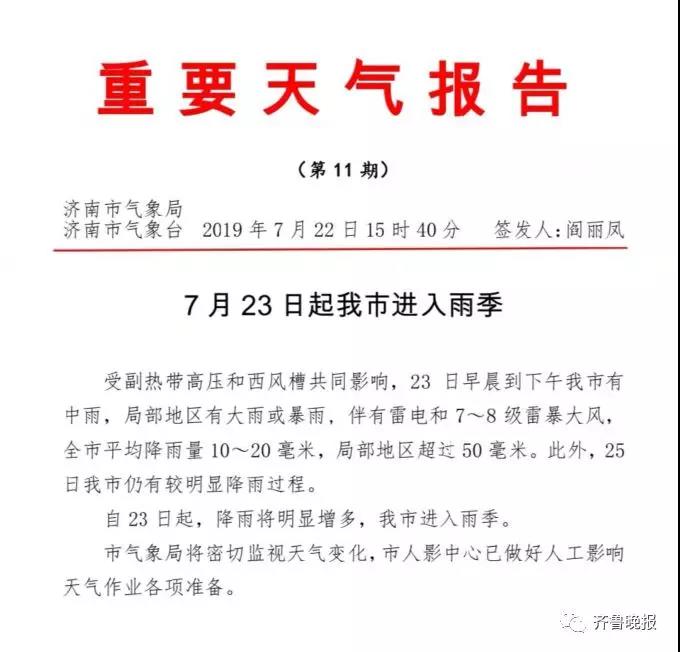 重要天气报告

（第 11 期）

济南市气象局
济南市气象台　2019 年 7 月 22 日 15 时 40 分　　签发人：阎丽凤

7 月 23 日起我市进入雨季

受副热带高压和西风槽共同影响，23 日早晨到下午我市有中雨，局部地区有大雨或暴雨，伴有雷电和 7～8 级雷暴大风，全市平均降雨量 10～20 毫米，局部地区超过 50 毫米。此外，25 日我市仍有较明显降雨过程。

自 23 日起，降雨将明显增多，我市进入雨季。

市气象局将密切监视天气变化，市人影中心已做好人工影响天气作业各项准备。

齐鲁晚报